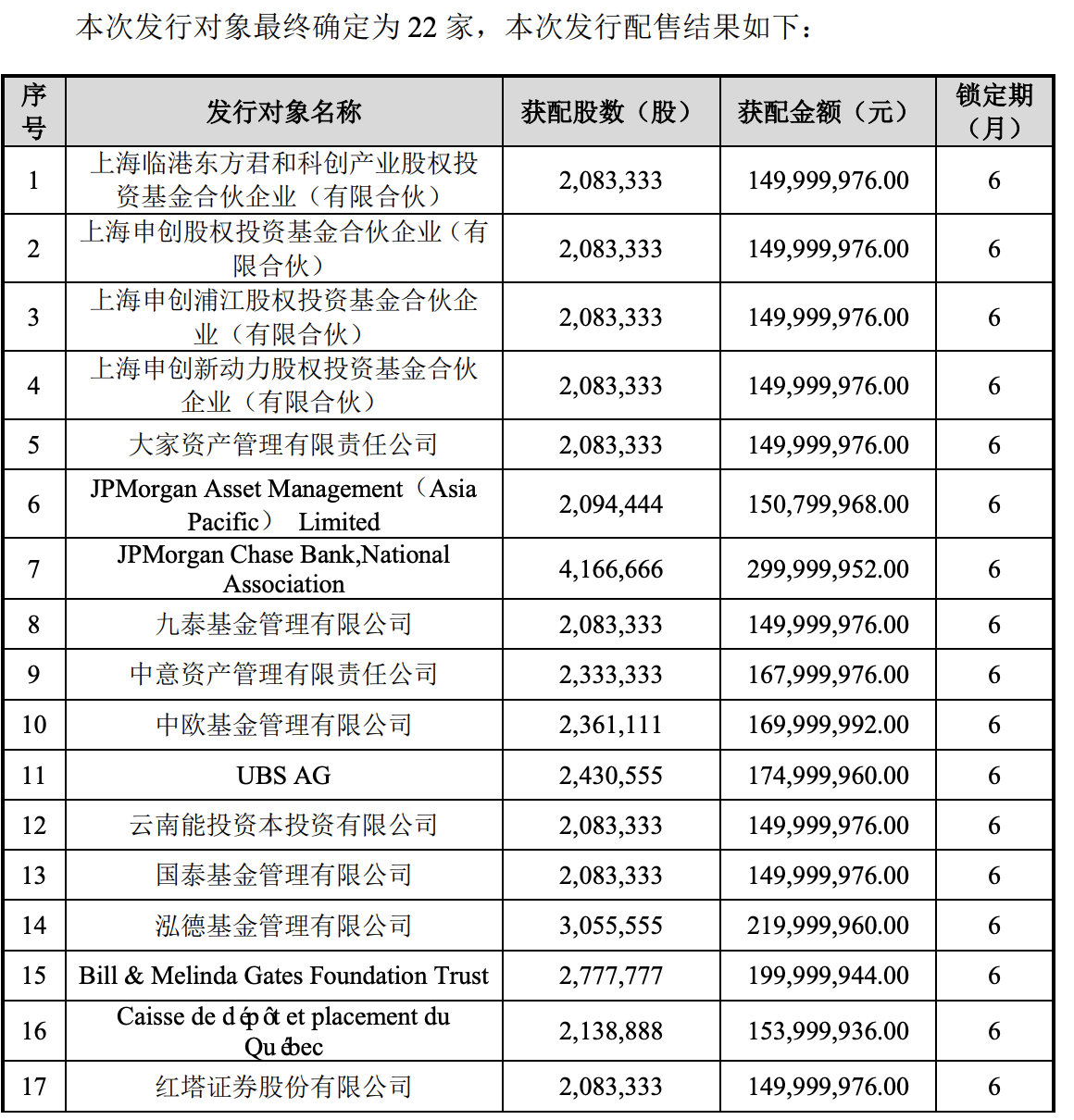 本次发行对象最终确定为 22 家，本次发行配售结果如下：

| 序号 | 发行对象名称 | 获配股数（股） | 获配金额（元） | 锁定期（月） |
|---|---|---|---|---|
| 1 | 上海临港东方君和科创产业股权投资基金合伙企业（有限合伙） | 2,083,333 | 149,999,976.00 | 6 |
| 2 | 上海申创股权投资基金合伙企业（有限合伙） | 2,083,333 | 149,999,976.00 | 6 |
| 3 | 上海申创浦江股权投资基金合伙企业（有限合伙） | 2,083,333 | 149,999,976.00 | 6 |
| 4 | 上海申创新动力股权投资基金合伙企业（有限合伙） | 2,083,333 | 149,999,976.00 | 6 |
| 5 | 大家资产管理有限责任公司 | 2,083,333 | 149,999,976.00 | 6 |
| 6 | JPMorgan Asset Management（Asia Pacific） Limited | 2,094,444 | 150,799,968.00 | 6 |
| 7 | JPMorgan Chase Bank,National Association | 4,166,666 | 299,999,952.00 | 6 |
| 8 | 九泰基金管理有限公司 | 2,083,333 | 149,999,976.00 | 6 |
| 9 | 中意资产管理有限责任公司 | 2,333,333 | 167,999,976.00 | 6 |
| 10 | 中欧基金管理有限公司 | 2,361,111 | 169,999,992.00 | 6 |
| 11 | UBS AG | 2,430,555 | 174,999,960.00 | 6 |
| 12 | 云南能投资本投资有限公司 | 2,083,333 | 149,999,976.00 | 6 |
| 13 | 国泰基金管理有限公司 | 2,083,333 | 149,999,976.00 | 6 |
| 14 | 泓德基金管理有限公司 | 3,055,555 | 219,999,960.00 | 6 |
| 15 | Bill & Melinda Gates Foundation Trust | 2,777,777 | 199,999,944.00 | 6 |
| 16 | Caisse de dépôt et placement du Québec | 2,138,888 | 153,999,936.00 | 6 |
| 17 | 红塔证券股份有限公司 | 2,083,333 | 149,999,976.00 | 6 |